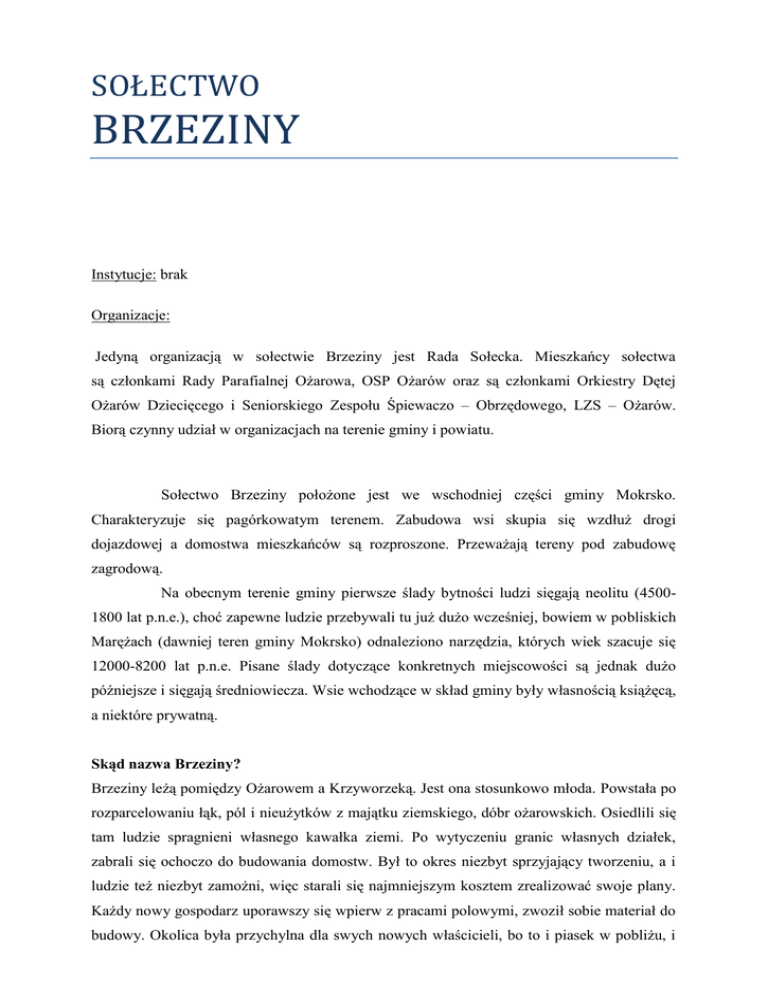 SOŁECTWO
BRZEZINY

Instytucje: brak

Organizacje:

Jedyną organizacją w sołectwie Brzeziny jest Rada Sołecka. Mieszkańcy sołectwa są członkami Rady Parafialnej Ożarowa, OSP Ożarów oraz są członkami Orkiestry Dętej Ożarów Dziecięcego i Seniorskiego Zespołu Śpiewaczo – Obrzędowego, LZS – Ożarów. Biorą czynny udział w organizacjach na terenie gminy i powiatu.

Sołectwo Brzeziny położone jest we wschodniej części gminy Mokrsko. Charakteryzuje się pagórkowatym terenem. Zabudowa wsi skupia się wzdłuż drogi dojazdowej a domostwa mieszkańców są rozproszone. Przeważają tereny pod zabudowę zagrodową.

Na obecnym terenie gminy pierwsze ślady bytności ludzi sięgają neolitu (4500-1800 lat p.n.e.), choć zapewne ludzie przebywali tu już dużo wcześniej, bowiem w pobliskich Marężach (dawniej teren gminy Mokrsko) odnaleziono narzędzia, których wiek szacuje się 12000-8200 lat p.n.e. Pisane ślady dotyczące konkretnych miejscowości są jednak dużo późniejsze i sięgają średniowiecza. Wsie wchodzące w skład gminy były własnością książęcą, a niektóre prywatną.

Skąd nazwa Brzeziny?
Brzeziny leżą pomiędzy Ożarowem a Krzyworzeką. Jest ona stosunkowo młoda. Powstała po rozparcelowaniu łąk, pól i nieużytków z majątku ziemskiego, dóbr ożarowskich. Osiedlili się tam ludzie spragnieni własnego kawałka ziemi. Po wytyczeniu granic własnych działek, zabrali się ochoczo do budowania domostw. Był to okres niezbyt sprzyjający tworzeniu, a i ludzie też niezbyt zamożni, więc starali się najmniejszym kosztem zrealizować swoje plany. Każdy nowy gospodarz uporawszy się wpierw z pracami polowymi, zwoził sobie materiał do budowy. Okolica była przychylna dla swych nowych właścicieli, bo to i piasek w pobliżu, i